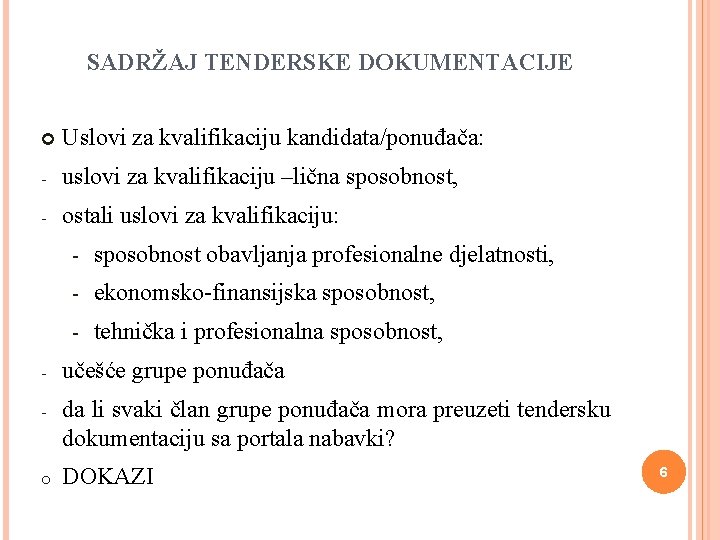 SADRŽAJ TENDERSKE DOKUMENTACIJE

Uslovi za kvalifikaciju kandidata/ponuđača:

- uslovi za kvalifikaciju –lična sposobnost,

- ostali uslovi za kvalifikaciju:

- sposobnost obavljanja profesionalne djelatnosti,

- ekonomsko-finansijska sposobnost,

- tehnička i profesionalna sposobnost,

- učešće grupe ponuđača

- da li svaki član grupe ponuđača mora preuzeti tendersku dokumentaciju sa portala nabavki?

DOKAZI

6